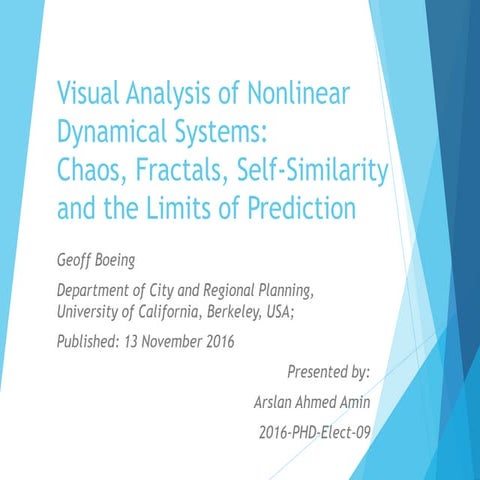 Visual Analysis of Nonlinear Dynamical Systems: Chaos, Fractals, Self-Similarity and the Limits of Prediction

Geoff Boeing

Department of City and Regional Planning, University of California, Berkeley, USA;

Published: 13 November 2016

Presented by:

Arslan Ahmed Amin

2016-PHD-Elect-09